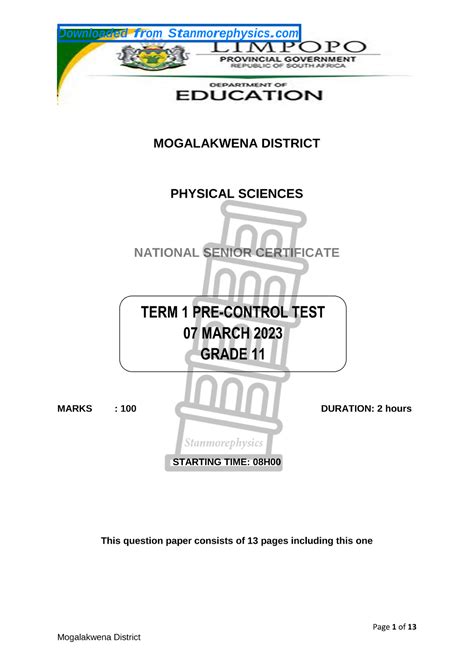 Downloaded from Stanmorephysics.com

LIMPOPO
PROVINCIAL GOVERNMENT
REPUBLIC OF SOUTH AFRICA

DEPARTMENT OF
EDUCATION

MOGALAKWENA DISTRICT

PHYSICAL SCIENCES

NATIONAL SENIOR CERTIFICATE

TERM 1 PRE-CONTROL TEST
07 MARCH 2023
GRADE 11

MARKS : 100

DURATION: 2 hours

Stanmorephysics

STARTING TIME: 08H00

This question paper consists of 13 pages including this one

Page 1 of 13

Mogalakwena District